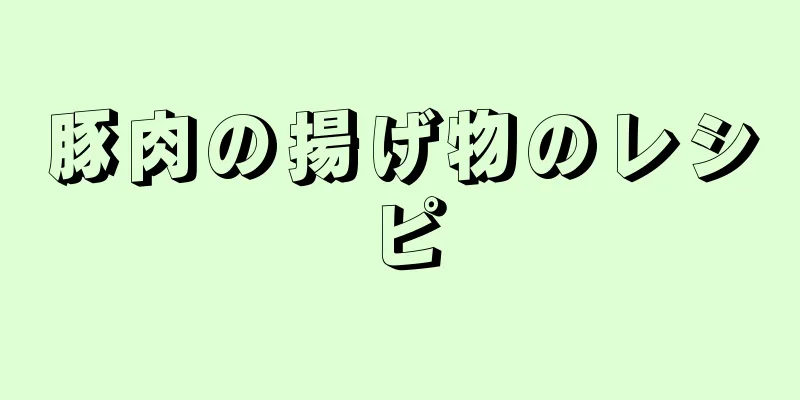 豚肉の揚げ物のレシピ